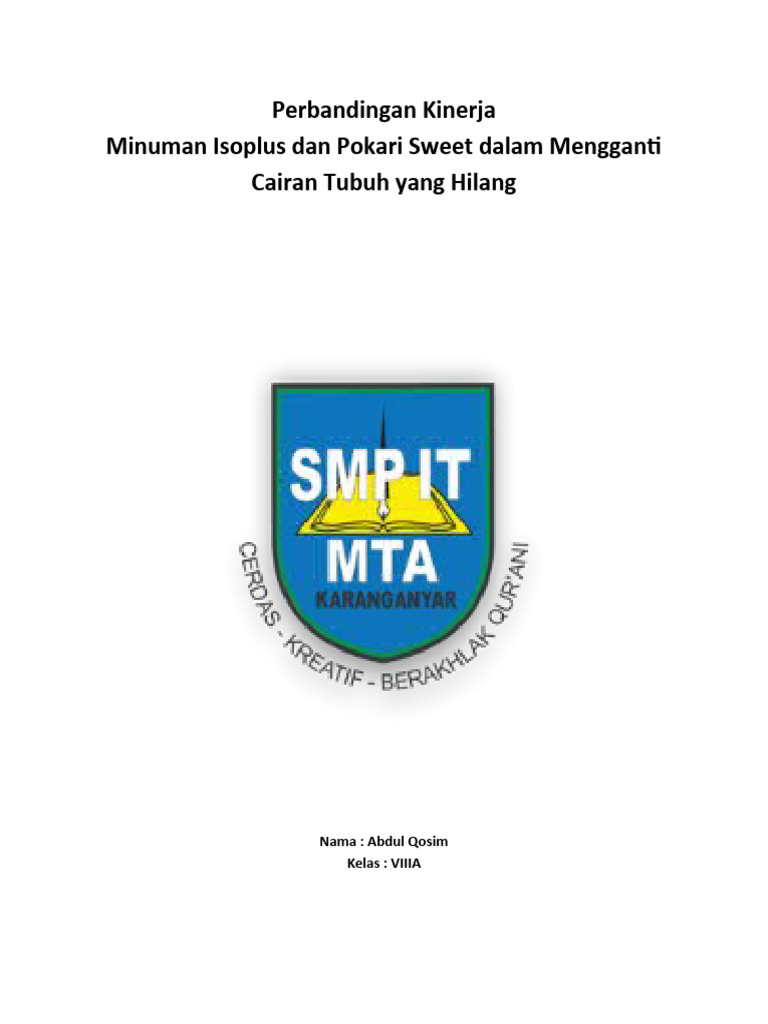 Perbandingan Kinerja
Minuman Isoplus dan Pokari Sweet dalam Mengganti
Cairan Tubuh yang Hilang

SMP IT
MTA
KARANGANYAR
CERDAS - KREATIF - BERAKHLAK QUR'ANI

Nama : Abdul Qosim
Kelas : VIIIA